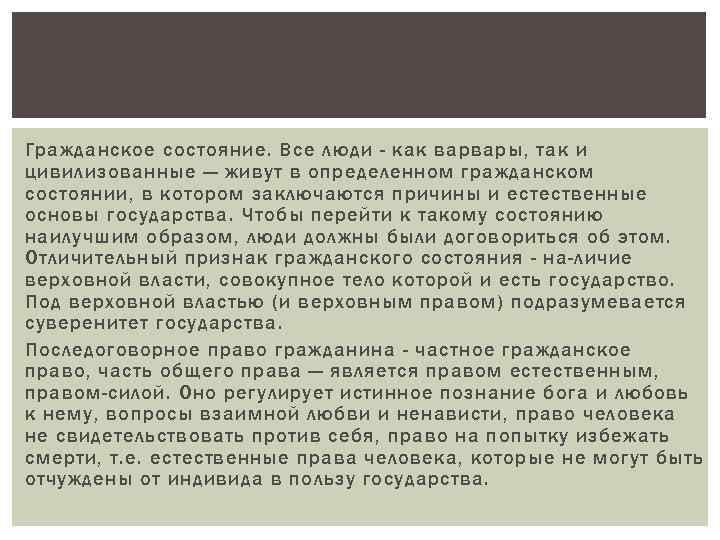 Гражданское состояние. Все люди - как варвары, так и цивилизованные — живут в определенном гражданском состоянии, в котором заключаются причины и естественные основы государства. Чтобы перейти к такому состоянию наилучшим образом, люди должны были договориться об этом. Отличительный признак гражданского состояния - на-личие верховной власти, совокупное тело которой и есть государство. Под верховной властью (и верховным правом) подразумевается суверенитет государства.

Последоговорное право гражданина - частное гражданское право, часть общего права — является правом естественным, правом-силой. Оно регулирует истинное познание бога и любовь к нему, вопросы взаимной любви и ненависти, право человека не свидетельствовать против себя, право на попытку избежать смерти, т.е. естественные права человека, которые не могут быть отчуждены от индивида в пользу государства.